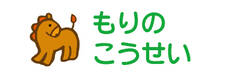 もりの
こうせい